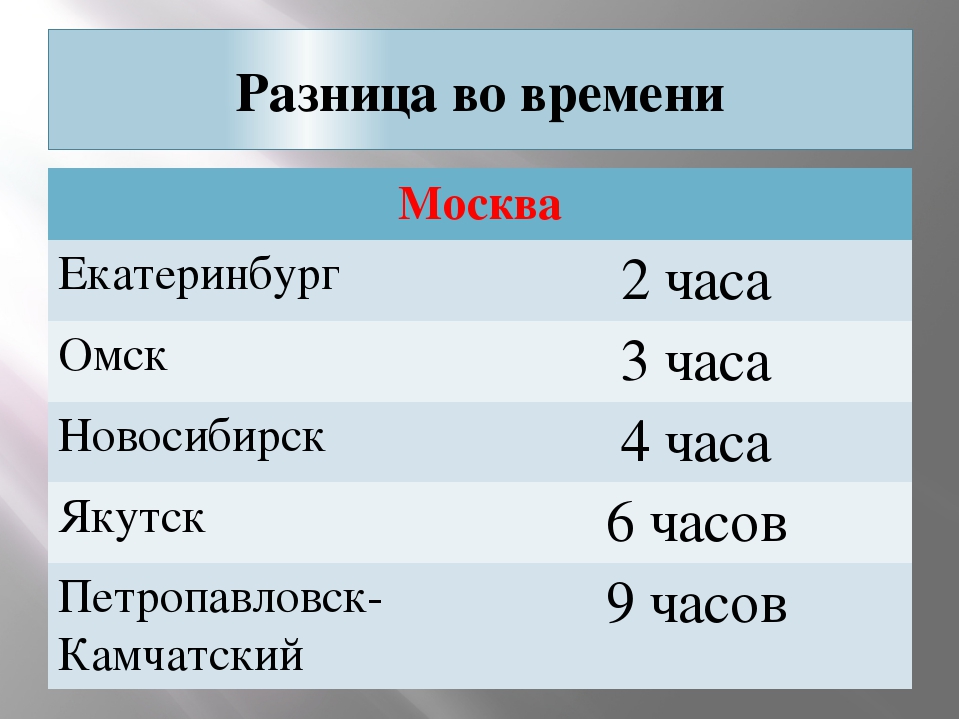 Разница во времени

| Москва | |
|---|---|
| Екатеринбург | 2 часа |
| Омск | 3 часа |
| Новосибирск | 4 часа |
| Якутск | 6 часов |
| Петропавловск-Камчатский | 9 часов |